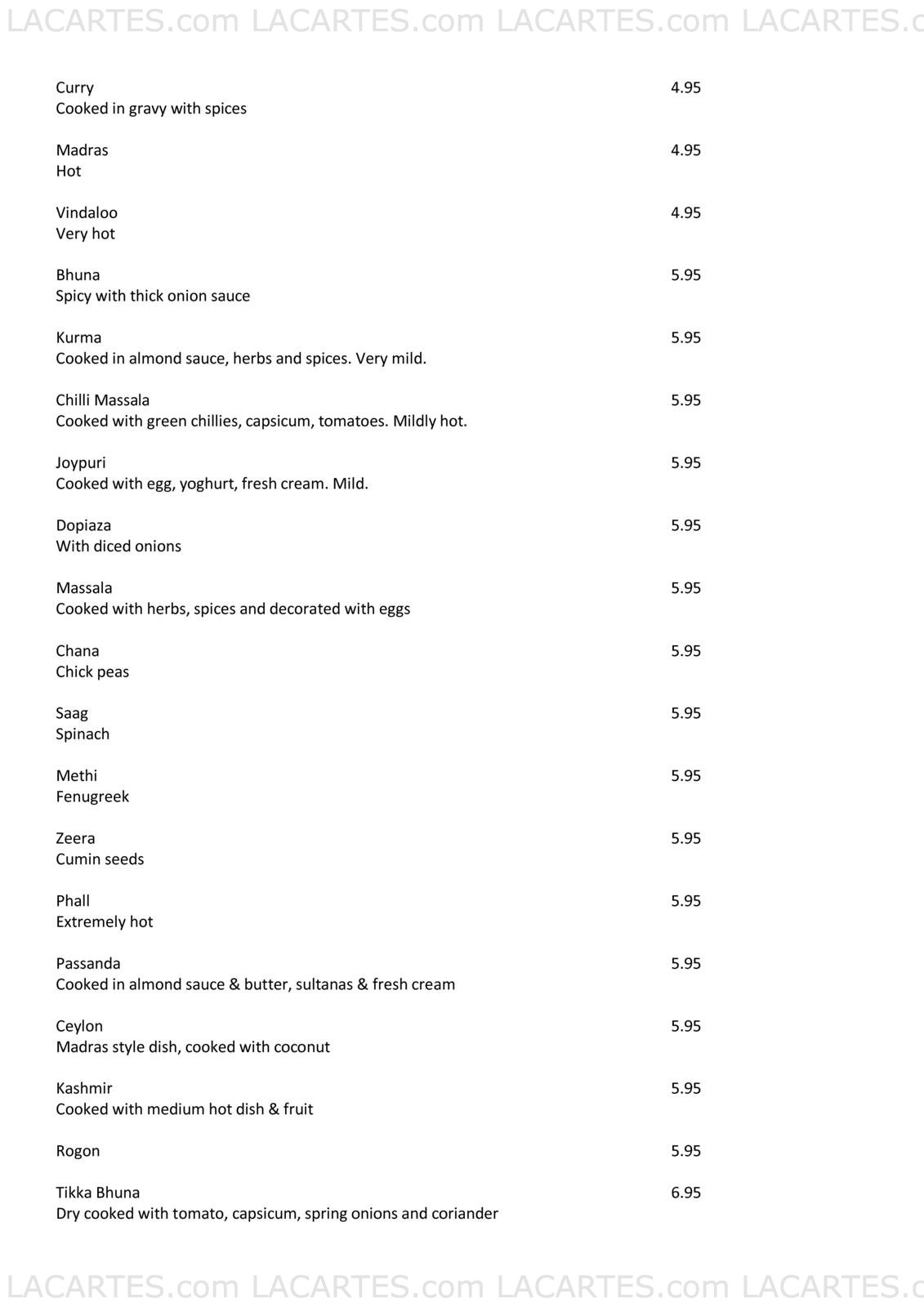 LACARTES.com LACARTES.com LACARTES.com LACARTES.c

Curry 4.95
Cooked in gravy with spices

Madras 4.95
Hot

Vindaloo 4.95
Very hot

Bhuna 5.95
Spicy with thick onion sauce

Kurma 5.95
Cooked in almond sauce, herbs and spices. Very mild.

Chilli Massala 5.95
Cooked with green chillies, capsicum, tomatoes. Mildly hot.

Joypuri 5.95
Cooked with egg, yoghurt, fresh cream. Mild.

Dopiaza 5.95
With diced onions

Massala 5.95
Cooked with herbs, spices and decorated with eggs

Chana 5.95
Chick peas

Saag 5.95
Spinach

Methi 5.95
Fenugreek

Zeera 5.95
Cumin seeds

Phall 5.95
Extremely hot

Passanda 5.95
Cooked in almond sauce & butter, sultanas & fresh cream

Ceylon 5.95
Madras style dish, cooked with coconut

Kashmir 5.95
Cooked with medium hot dish & fruit

Rogon 5.95

Tikka Bhuna 6.95
Dry cooked with tomato, capsicum, spring onions and coriander

LACARTES.com LACARTES.com LACARTES.com LACARTES.c